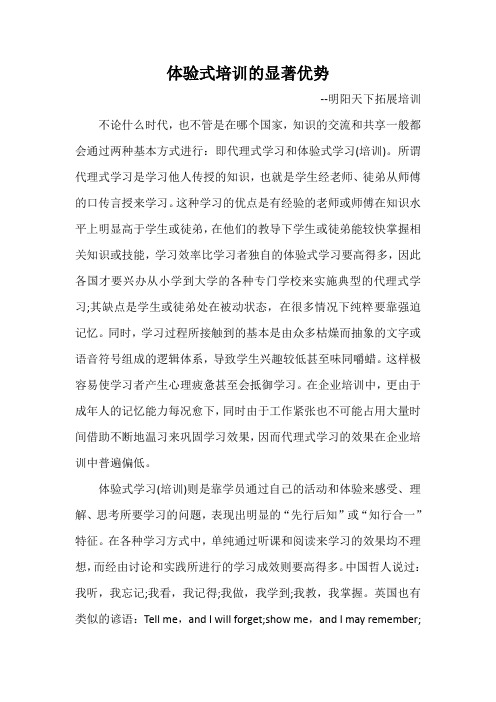 体验式培训的显著优势

--明阳天下拓展培训

不论什么时代，也不管是在哪个国家，知识的交流和共享一般都会通过两种基本方式进行：即代理式学习和体验式学习(培训)。所谓代理式学习是学习他人传授的知识，也就是学生经老师、徒弟从师傅的口传言授来学习。这种学习的优点是有经验的老师或师傅在知识水平上明显高于学生或徒弟，在他们的教导下学生或徒弟能较快掌握相关知识或技能，学习效率比学习者独自的体验式学习要高得多，因此各国才要兴办从小学到大学的各种专门学校来实施典型的代理式学习;其缺点是学生或徒弟处在被动状态，在很多情况下纯粹要靠强迫记忆。同时，学习过程所接触到的基本是由众多枯燥而抽象的文字或语音符号组成的逻辑体系，导致学生兴趣较低甚至味同嚼蜡。这样极容易使学习者产生心理疲惫甚至会抵御学习。在企业培训中，更由于成年人的记忆能力每况愈下，同时由于工作紧张也不可能占用大量时间借助不断地温习来巩固学习效果，因而代理式学习的效果在企业培训中普遍偏低。

体验式学习(培训)则是靠学员通过自己的活动和体验来感受、理解、思考所要学习的问题，表现出明显的“先行后知”或“知行合一”特征。在各种学习方式中，单纯通过听课和阅读来学习的效果均不理想，而经由讨论和实践所进行的学习成效则要高得多。中国哲人说过：我听，我忘记;我看，我记得;我做，我学到;我教，我掌握。英国也有类似的谚语：Tell me，and I will forget;show me，and I may remember;